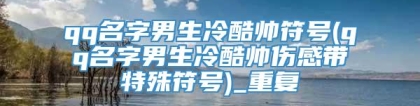 qq名字男生冷酷帅符号(qq名字男生冷酷帅伤感带特殊符号)_重复